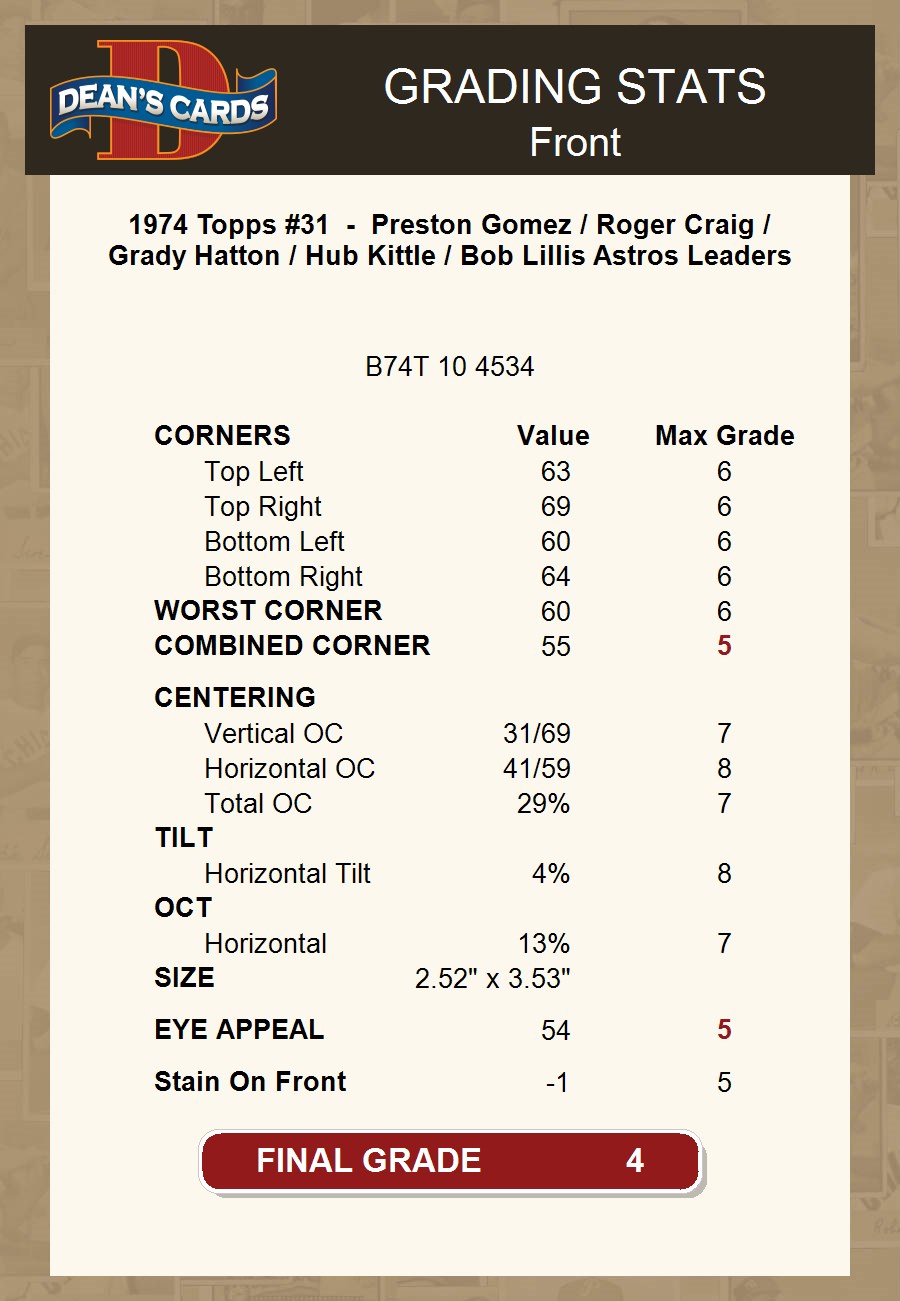 DEAN'S CARDS

GRADING STATS
Front

1974 Topps #31 - Preston Gomez / Roger Craig / Grady Hatton / Hub Kittle / Bob Lillis Astros Leaders

B74T 10 4534

| CORNERS | Value | Max Grade |
|---|---|---|
| Top Left | 63 | 6 |
| Top Right | 69 | 6 |
| Bottom Left | 60 | 6 |
| Bottom Right | 64 | 6 |
| WORST CORNER | 60 | 6 |
| COMBINED CORNER | 55 | 5 |
| CENTERING | | |
| Vertical OC | 31/69 | 7 |
| Horizontal OC | 41/59 | 8 |
| Total OC | 29% | 7 |
| TILT | | |
| Horizontal Tilt | 4% | 8 |
| OCT | | |
| Horizontal | 13% | 7 |
| SIZE | 2.52" x 3.53" | |
| EYE APPEAL | 54 | 5 |
| Stain On Front | -1 | 5 |

FINAL GRADE 4